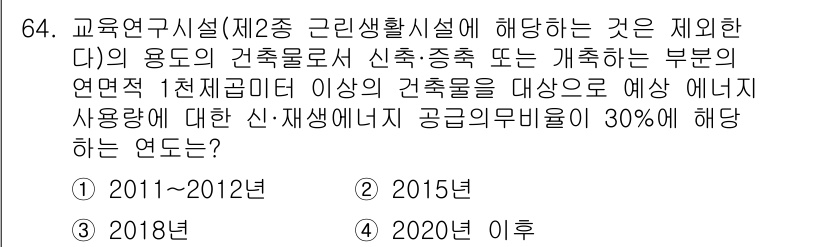 64. 교육연구시설(제2종 근린생활시설에 해당하는 것은 제외한다)의 용도의 건축물로서 신축·증축 또는 개축하는 부분의 연면적 1천제곱미터 이상의 건축물을 대상으로 예상 에너지 사용량에 대한 신·재생에너지 공급의무비율이 30%에 해당하는 연도는?

① 2011~2012년
② 2015년
③ 2018년
④ 2020년 이후